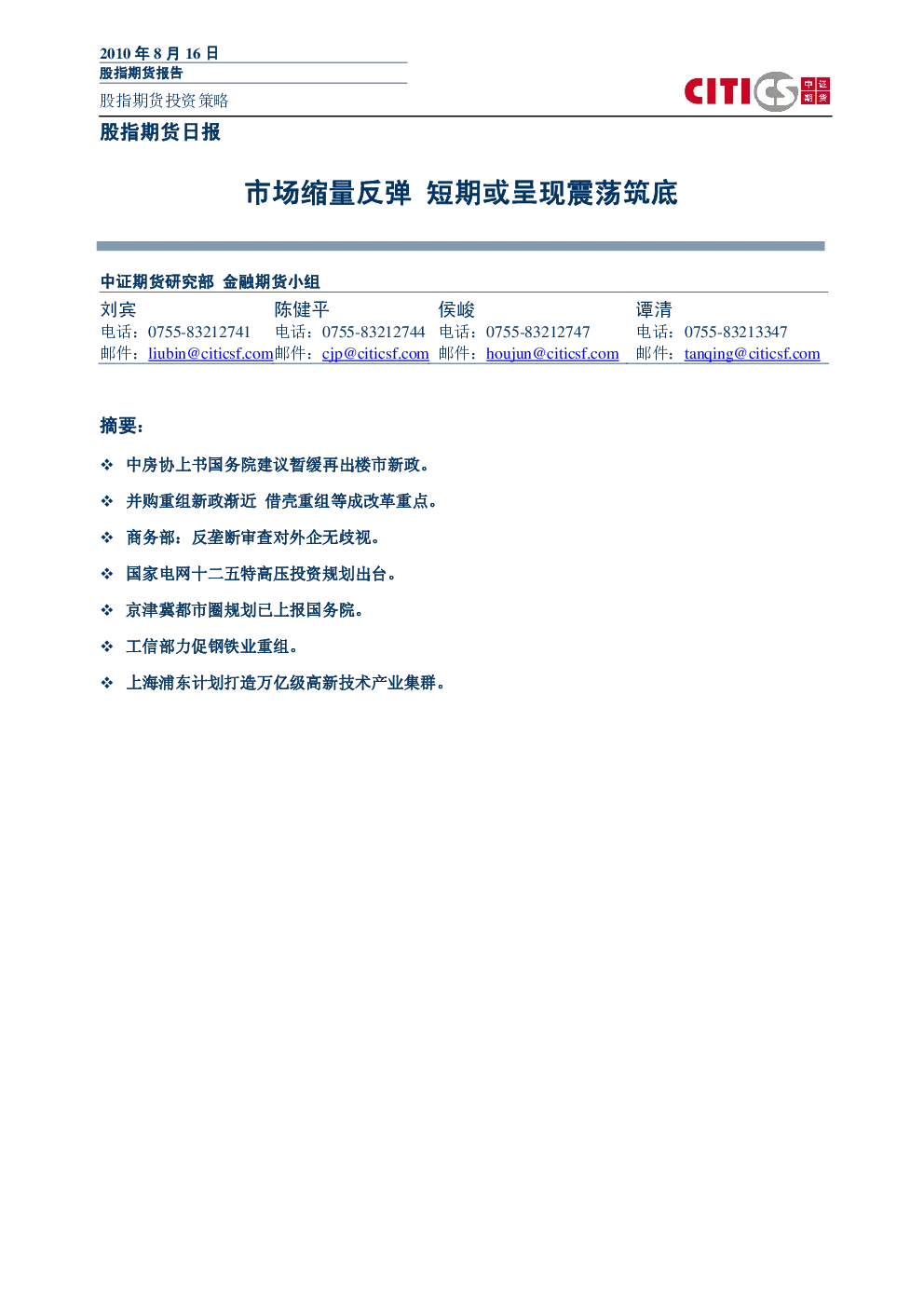 2010 年 8 月 16 日
股指期货报告
股指期货投资策略

CITICS 中证期货

股指期货日报

市场缩量反弹 短期或呈现震荡筑底

中证期货研究部 金融期货小组

| 刘宾 | 陈健平 | 侯峻 | 谭清 |
|---|---|---|---|
| 电话：0755-83212741 | 电话：0755-83212744 | 电话：0755-83212747 | 电话：0755-83213347 |
| 邮件：liubin@citicsf.com | 邮件：cjp@citicsf.com | 邮件：houjun@citicsf.com | 邮件：tanqing@citicsf.com |

摘要：

❖ 中房协上书国务院建议暂缓再出楼市新政。

❖ 并购重组新政渐近 借壳重组等成改革重点。

❖ 商务部：反垄断审查对外企无歧视。

❖ 国家电网十二五特高压投资规划出台。

❖ 京津冀都市圈规划已上报国务院。

❖ 工信部力促钢铁业重组。

❖ 上海浦东计划打造万亿级高新技术产业集群。